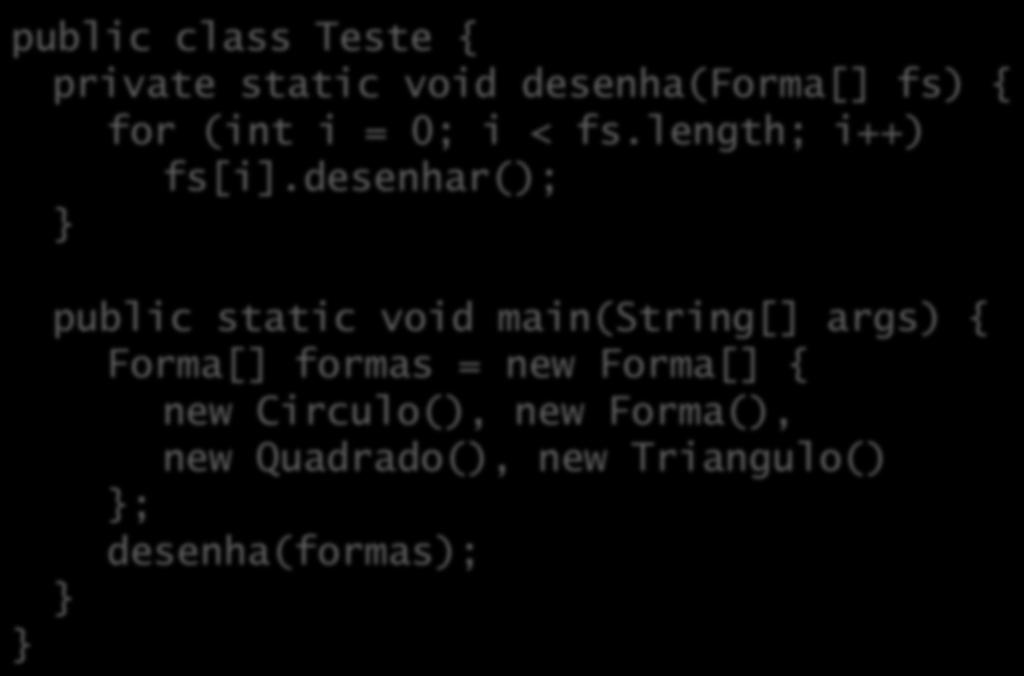 public class Teste {
  private static void desenha(Forma[] fs) {
    for (int i = 0; i < fs.length; i++)
      fs[i].desenhar();
  }

  public static void main(String[] args) {
    Forma[] formas = new Forma[] {
      new Circulo(), new Forma(),
      new Quadrado(), new Triangulo()
    };
    desenha(formas);
  }
}